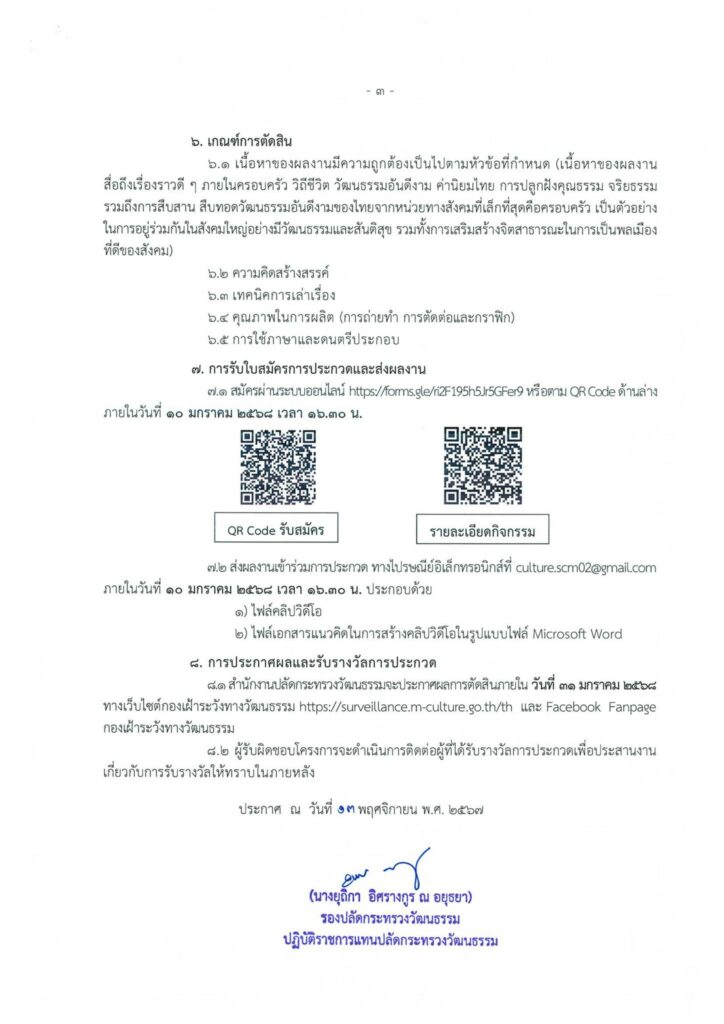 - ๓ -

๖. เกณฑ์การตัดสิน

๖.๑ เนื้อหาของผลงานมีความถูกต้องเป็นไปตามหัวข้อที่กำหนด (เนื้อหาของผลงานสื่อถึงเรื่องราวดี ๆ ภายในครอบครัว วิถีชีวิต วัฒนธรรมอันดีงาม ค่านิยมไทย การปลูกฝังคุณธรรม จริยธรรม รวมถึงการสืบสาน สืบทอดวัฒนธรรมอันดีงามของไทยจากหน่วยทางสังคมที่เล็กที่สุดคือครอบครัว เป็นตัวอย่างในการอยู่ร่วมกันในสังคมใหญ่อย่างมีวัฒนธรรมและสันติสุข รวมทั้งการเสริมสร้างจิตสาธารณะในการเป็นพลเมืองที่ดีของสังคม)

๖.๒ ความคิดสร้างสรรค์

๖.๓ เทคนิคการเล่าเรื่อง

๖.๔ คุณภาพในการผลิต (การถ่ายทำ การตัดต่อและกราฟิก)

๖.๕ การใช้ภาษาและดนตรีประกอบ

๗. การรับใบสมัครการประกวดและส่งผลงาน

๗.๑ สมัครผ่านระบบออนไลน์ https://forms.gle/ri2F195h5Jr5GFer9 หรือตาม QR Code ด้านล่าง ภายในวันที่ ๑๐ มกราคม ๒๕๖๘ เวลา ๑๖.๓๐ น.

QR Code รับสมัคร

รายละเอียดกิจกรรม

๗.๒ ส่งผลงานเข้าร่วมการประกวด ทางไปรษณีย์อิเล็กทรอนิกส์ที่ culture.scm02@gmail.com ภายในวันที่ ๑๐ มกราคม ๒๕๖๘ เวลา ๑๖.๓๐ น. ประกอบด้วย

๑) ไฟล์คลิปวิดีโอ

๒) ไฟล์เอกสารแนวคิดในการสร้างคลิปวิดีโอในรูปแบบไฟล์ Microsoft Word

๘. การประกาศผลและรับรางวัลการประกวด

๘.๑ สำนักงานปลัดกระทรวงวัฒนธรรมจะประกาศผลการตัดสินภายใน วันที่ ๓๑ มกราคม ๒๕๖๘ ทางเว็บไซต์กองเฝ้าระวังทางวัฒนธรรม https://surveillance.m-culture.go.th/th และ Facebook Fanpage กองเฝ้าระวังทางวัฒนธรรม

๘.๒ ผู้รับผิดชอบโครงการจะดำเนินการติดต่อผู้ที่ได้รับรางวัลการประกวดเพื่อประสานงานเกี่ยวกับการรับรางวัลให้ทราบในภายหลัง

ประกาศ ณ วันที่ ๑๓ พฤศจิกายน พ.ศ. ๒๕๖๗

(นางยุถิกา อิศรางกูร ณ อยุธยา)
รองปลัดกระทรวงวัฒนธรรม
ปฏิบัติราชการแทนปลัดกระทรวงวัฒนธรรม